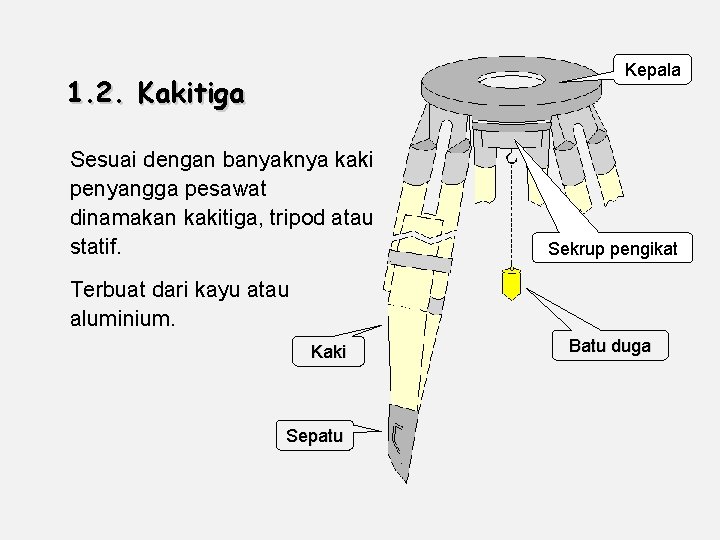 1.2. Kakitiga

Sesuai dengan banyaknya kaki penyangga pesawat dinamakan kakitiga, tripod atau statif.

Terbuat dari kayu atau aluminium.

Kepala

Sekrup pengikat

Batu duga

Kaki

Sepatu